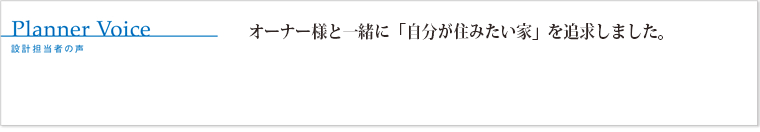 Planner Voice
設計担当者の声

オーナー様と一緒に「自分が住みたい家」を追求しました。